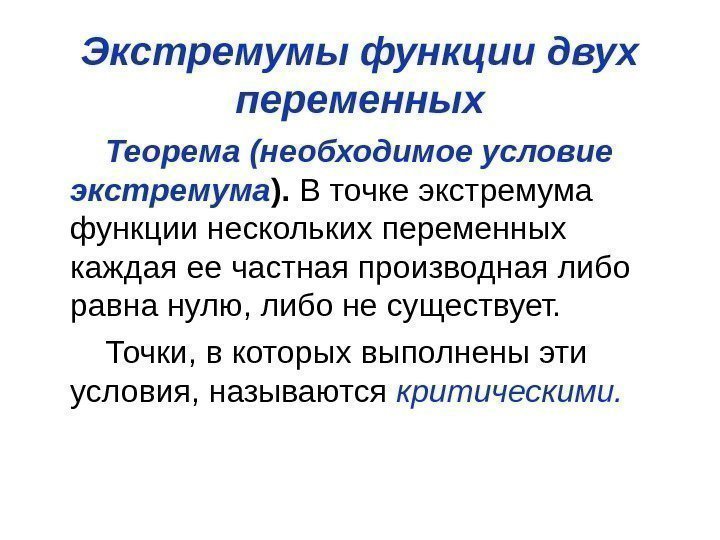 Экстремумы функции двух переменных

Теорема (необходимое условие экстремума). В точке экстремума функции нескольких переменных каждая ее частная производная либо равна нулю, либо не существует.

Точки, в которых выполнены эти условия, называются критическими.